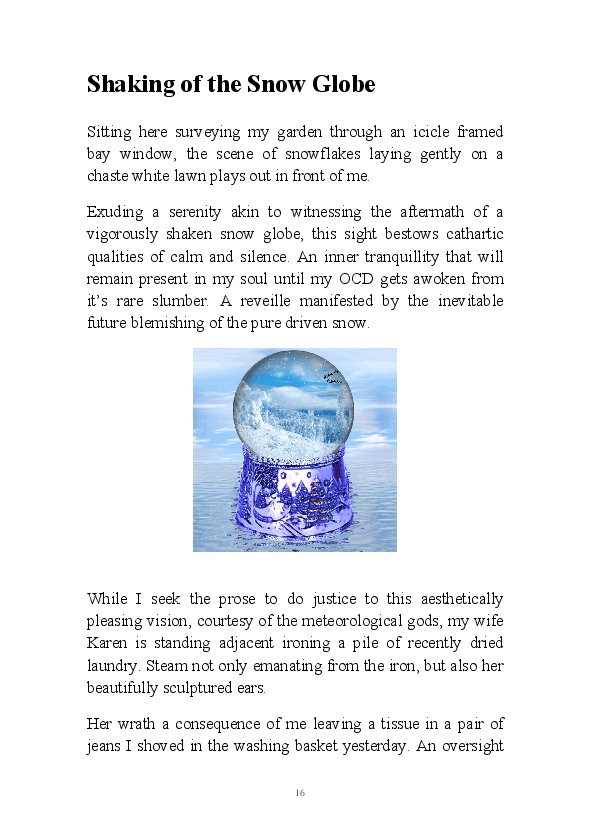 Shaking of the Snow Globe

Sitting here surveying my garden through an icicle framed bay window, the scene of snowflakes laying gently on a chaste white lawn plays out in front of me.

Exuding a serenity akin to witnessing the aftermath of a vigorously shaken snow globe, this sight bestows cathartic qualities of calm and silence. An inner tranquillity that will remain present in my soul until my OCD gets awoken from it's rare slumber. A reveille manifested by the inevitable future blemishing of the pure driven snow.

While I seek the prose to do justice to this aesthetically pleasing vision, courtesy of the meteorological gods, my wife Karen is standing adjacent ironing a pile of recently dried laundry. Steam not only emanating from the iron, but also her beautifully sculptured ears.

Her wrath a consequence of me leaving a tissue in a pair of jeans I shoved in the washing basket yesterday. An oversight

16